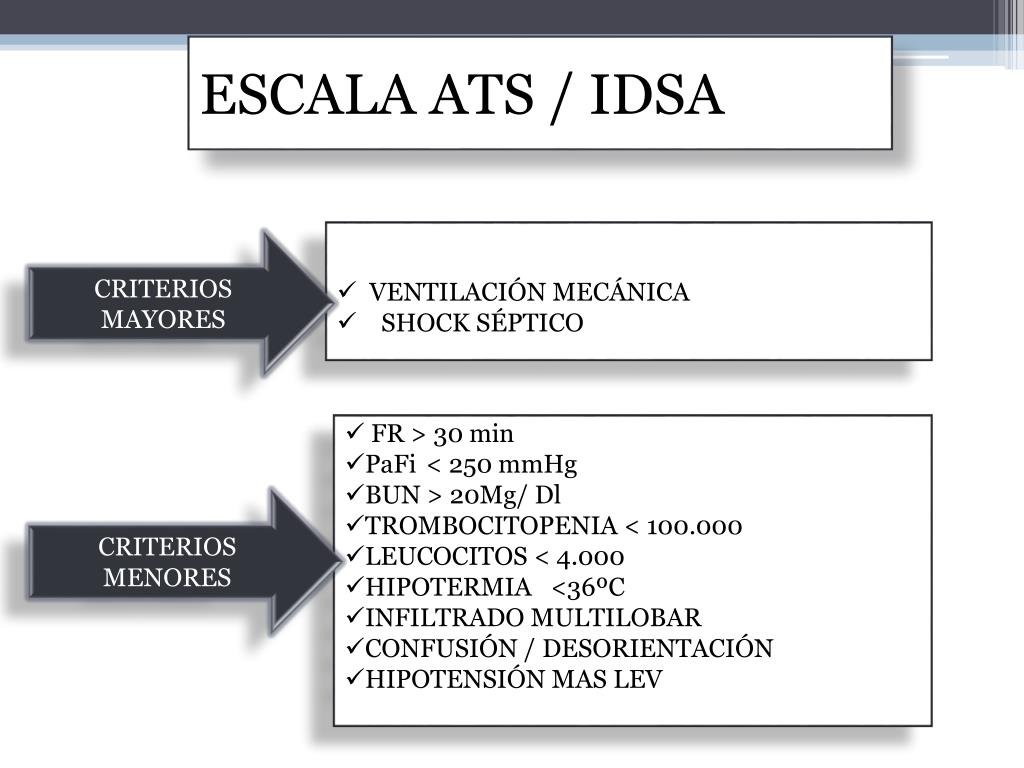 ESCALA ATS / IDSA

CRITERIOS MAYORES

✓ VENTILACIÓN MECÁNICA
✓ SHOCK SÉPTICO

CRITERIOS MENORES

✓ FR > 30 min
✓PaFi < 250 mmHg
✓BUN > 20Mg/ Dl
✓TROMBOCITOPENIA < 100.000
✓LEUCOCITOS < 4.000
✓HIPOTERMIA <36ºC
✓INFILTRADO MULTILOBAR
✓CONFUSIÓN / DESORIENTACIÓN
✓HIPOTENSIÓN MAS LEV